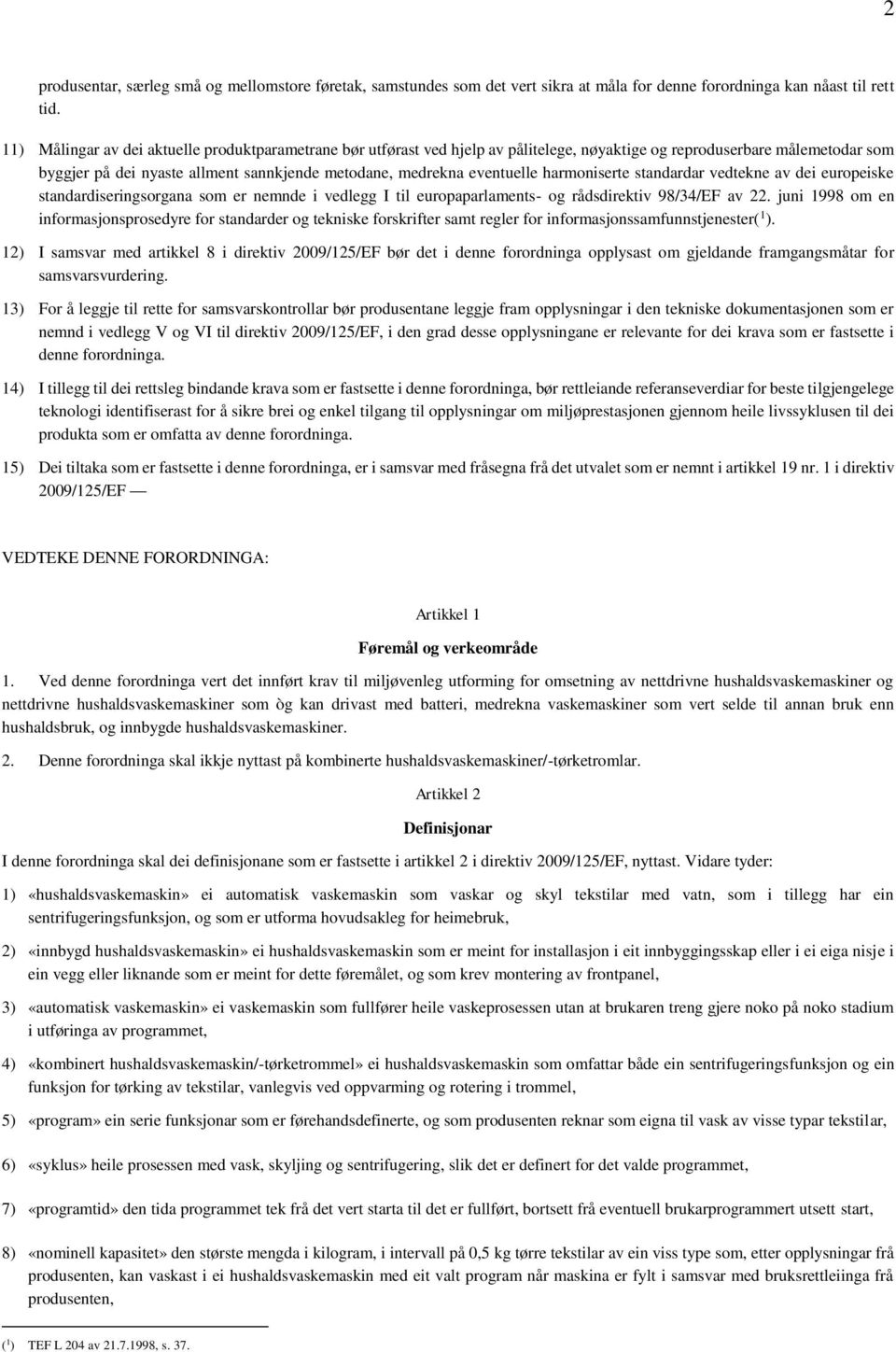 2

produsentar, særleg små og mellomstore føretak, samstundes som det vert sikra at måla for denne forordninga kan nåast til rett tid.

11) Målingar av dei aktuelle produktparametrane bør utførast ved hjelp av pålitelege, nøyaktige og reproduserbare målemetodar som byggjer på dei nyaste allment sannkjende metodane, medrekna eventuelle harmoniserte standardar vedtekne av dei europeiske standardiseringsorgana som er nemnde i vedlegg I til europaparlaments- og rådsdirektiv 98/34/EF av 22. juni 1998 om en informasjonsprosedyre for standarder og tekniske forskrifter samt regler for informasjonssamfunnstjenester($^1$).

12) I samsvar med artikkel 8 i direktiv 2009/125/EF bør det i denne forordninga opplysast om gjeldande framgangsmåtar for samsvarsvurdering.

13) For å leggje til rette for samsvarskontrollar bør produsentane leggje fram opplysningar i den tekniske dokumentasjonen som er nemnd i vedlegg V og VI til direktiv 2009/125/EF, i den grad desse opplysningane er relevante for dei krava som er fastsette i denne forordninga.

14) I tillegg til dei rettsleg bindande krava som er fastsette i denne forordninga, bør rettleiande referanseverdiar for beste tilgjengelege teknologi identifiserast for å sikre brei og enkel tilgang til opplysningar om miljøprestasjonen gjennom heile livssyklusen til dei produkta som er omfatta av denne forordninga.

15) Dei tiltaka som er fastsette i denne forordninga, er i samsvar med fråsegna frå det utvalet som er nemnt i artikkel 19 nr. 1 i direktiv 2009/125/EF —

VEDTEKE DENNE FORORDNINGA:

Artikkel 1

Føremål og verkeområde

1. Ved denne forordninga vert det innført krav til miljøvenleg utforming for omsetning av nettdrivne hushaldsvaskemaskiner og nettdrivne hushaldsvaskemaskiner som òg kan drivast med batteri, medrekna vaskemaskiner som vert selde til annan bruk enn hushaldsbruk, og innbygde hushaldsvaskemaskiner.

2. Denne forordninga skal ikkje nyttast på kombinerte hushaldsvaskemaskiner/-tørketromlar.

Artikkel 2

Definisjonar

I denne forordninga skal dei definisjonane som er fastsette i artikkel 2 i direktiv 2009/125/EF, nyttast. Vidare tyder:

1) «hushaldsvaskemaskin» ei automatisk vaskemaskin som vaskar og skyl tekstilar med vatn, som i tillegg har ein sentrifugeringsfunksjon, og som er utforma hovudsakleg for heimebruk,

2) «innbygd hushaldsvaskemaskin» ei hushaldsvaskemaskin som er meint for installasjon i eit innbyggingsskap eller i ei eiga nisje i ein vegg eller liknande som er meint for dette føremålet, og som krev montering av frontpanel,

3) «automatisk vaskemaskin» ei vaskemaskin som fullfører heile vaskeprosessen utan at brukaren treng gjere noko på noko stadium i utføringa av programmet,

4) «kombinert hushaldsvaskemaskin/-tørketrommel» ei hushaldsvaskemaskin som omfattar både ein sentrifugeringsfunksjon og ein funksjon for tørking av tekstilar, vanlegvis ved oppvarming og rotering i trommel,

5) «program» ein serie funksjonar som er førehandsdefinerte, og som produsenten reknar som eigna til vask av visse typar tekstilar,

6) «syklus» heile prosessen med vask, skyljing og sentrifugering, slik det er definert for det valde programmet,

7) «programtid» den tida programmet tek frå det vert starta til det er fullført, bortsett frå eventuell brukarprogrammert utsett start,

8) «nominell kapasitet» den største mengda i kilogram, i intervall på 0,5 kg tørre tekstilar av ein viss type som, etter opplysningar frå produsenten, kan vaskast i ei hushaldsvaskemaskin med eit valt program når maskina er fylt i samsvar med bruksrettleiinga frå produsenten,

($^1$) TEF L 204 av 21.7.1998, s. 37.